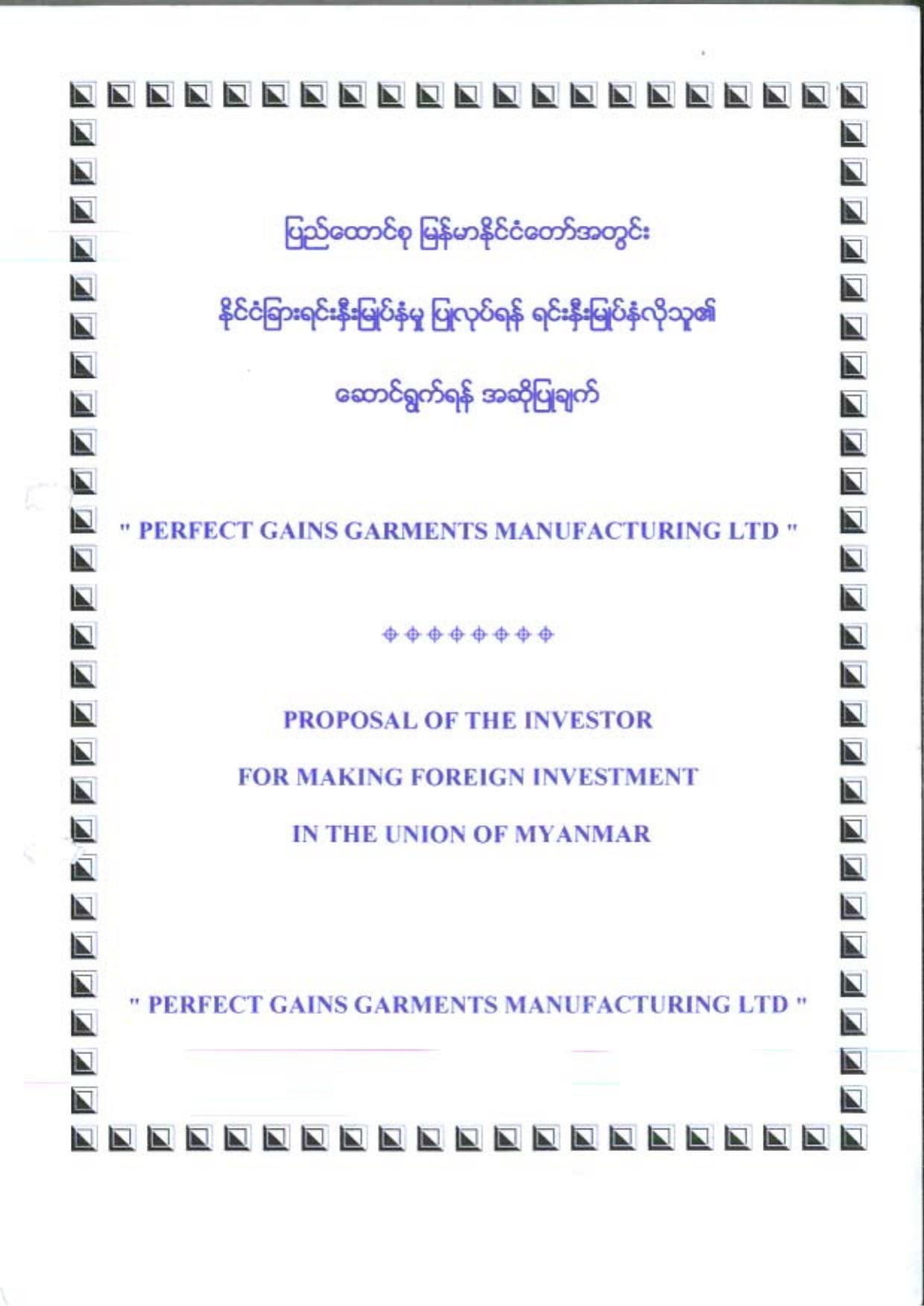 ပြည်ထောင်စု မြန်မာနိုင်ငံတော်အတွင်း

နိုင်ငံခြားရင်းနှီးမြှုပ်နှံမှု ပြုလုပ်ရန် ရင်းနှီးမြှုပ်နှံလိုသူ၏

ဆောင်ရွက်ရန် အဆိုပြုချက်

" PERFECT GAINS GARMENTS MANUFACTURING LTD "

PROPOSAL OF THE INVESTOR

FOR MAKING FOREIGN INVESTMENT

IN THE UNION OF MYANMAR

" PERFECT GAINS GARMENTS MANUFACTURING LTD "